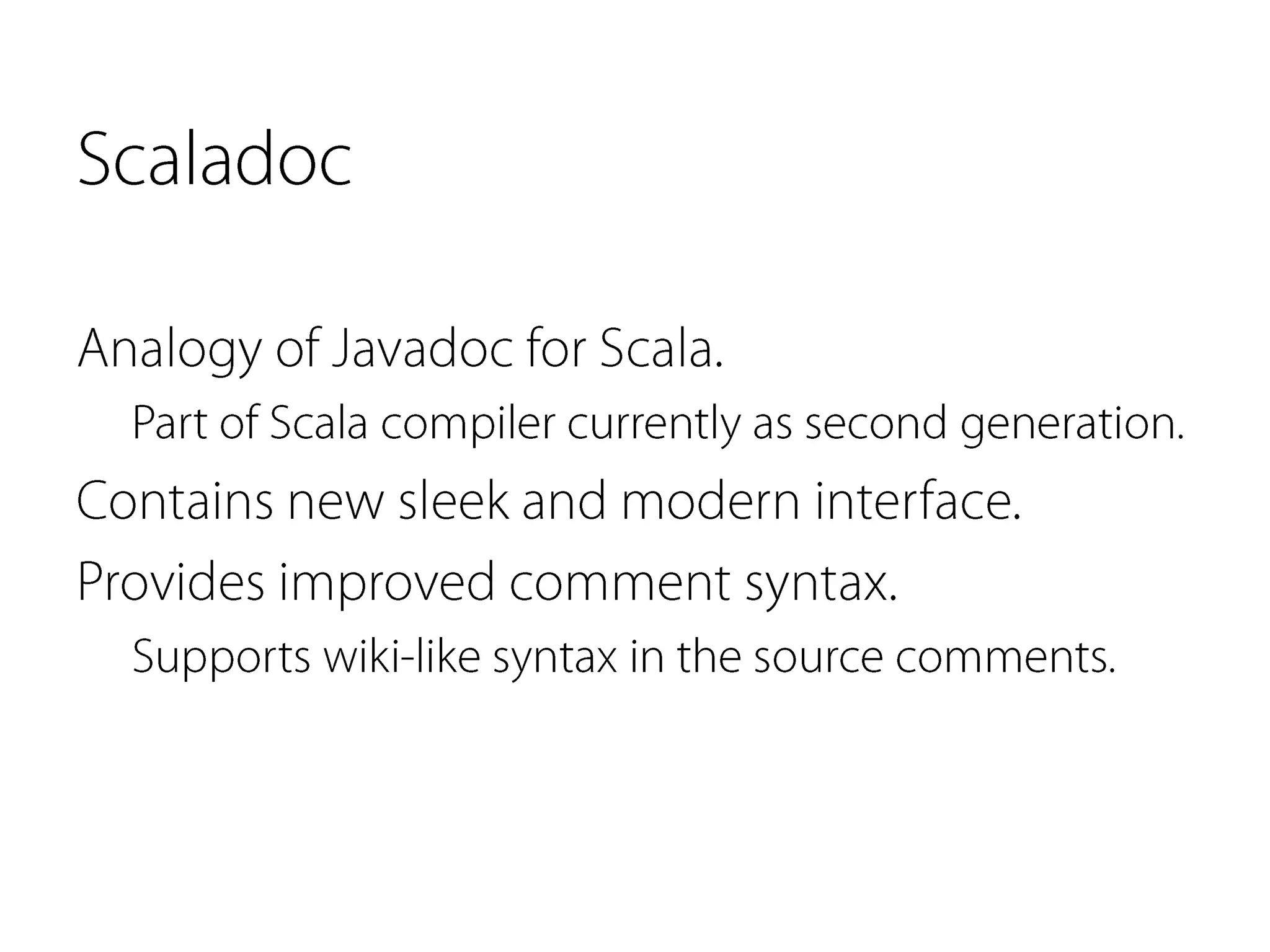 Scaladoc

Analogy of Javadoc for Scala.

Part of Scala compiler currently as second generation.

Contains new sleek and modern interface.

Provides improved comment syntax.

Supports wiki-like syntax in the source comments.